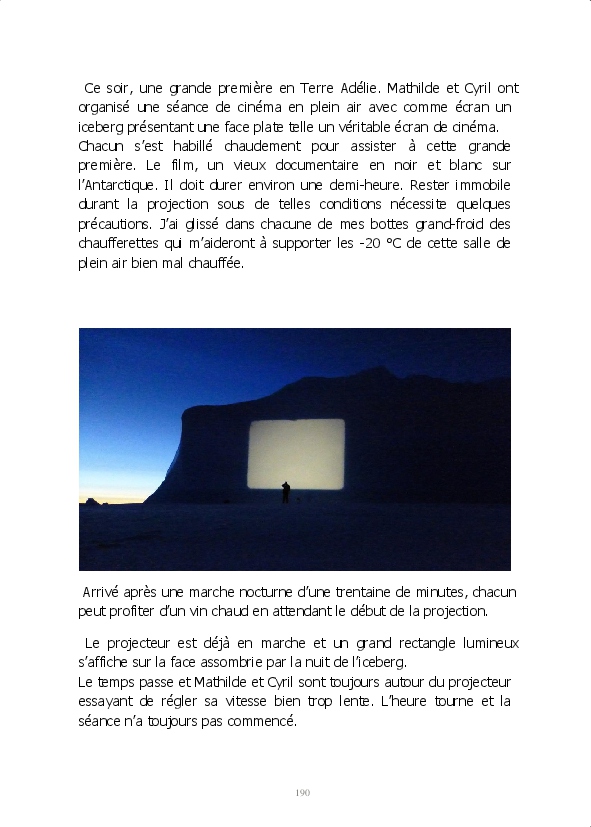 Ce soir, une grande première en Terre Adélie. Mathilde et Cyril ont organisé une séance de cinéma en plein air avec comme écran un iceberg présentant une face plate telle un véritable écran de cinéma. Chacun s'est habillé chaudement pour assister à cette grande première. Le film, un vieux documentaire en noir et blanc sur l'Antarctique. Il doit durer environ une demi-heure. Rester immobile durant la projection sous de telles conditions nécessite quelques précautions. J'ai glissé dans chacune de mes bottes grand-froid des chaufferettes qui m'aideront à supporter les -20 °C de cette salle de plein air bien mal chauffée.

Arrivé après une marche nocturne d'une trentaine de minutes, chacun peut profiter d'un vin chaud en attendant le début de la projection.

Le projecteur est déjà en marche et un grand rectangle lumineux s'affiche sur la face assombrie par la nuit de l'iceberg.
Le temps passe et Mathilde et Cyril sont toujours autour du projecteur essayant de régler sa vitesse bien trop lente. L'heure tourne et la séance n'a toujours pas commencé.

190